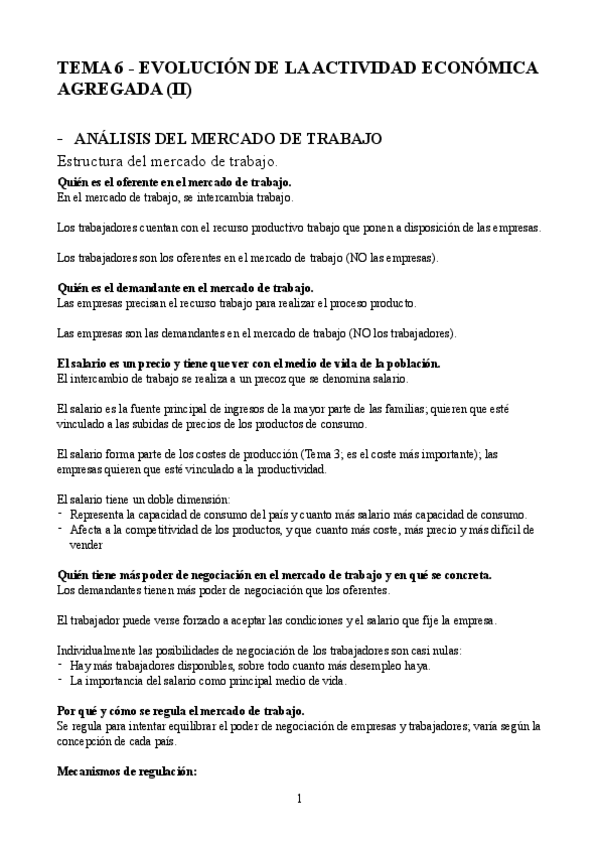 TEMA 6 - EVOLUCIÓN DE LA ACTIVIDAD ECONÓMICA AGREGADA (II)

- ANÁLISIS DEL MERCADO DE TRABAJO

Estructura del mercado de trabajo.

Quién es el oferente en el mercado de trabajo.
En el mercado de trabajo, se intercambia trabajo.

Los trabajadores cuentan con el recurso productivo trabajo que ponen a disposición de las empresas.

Los trabajadores son los oferentes en el mercado de trabajo (NO las empresas).

Quién es el demandante en el mercado de trabajo.
Las empresas precisan el recurso trabajo para realizar el proceso producto.

Las empresas son las demandantes en el mercado de trabajo (NO los trabajadores).

El salario es un precio y tiene que ver con el medio de vida de la población.
El intercambio de trabajo se realiza a un precoz que se denomina salario.

El salario es la fuente principal de ingresos de la mayor parte de las familias; quieren que esté vinculado a las subidas de precios de los productos de consumo.

El salario forma parte de los costes de producción (Tema 3; es el coste más importante); las empresas quieren que esté vinculado a la productividad.

El salario tiene un doble dimensión:
- Representa la capacidad de consumo del país y cuanto más salario más capacidad de consumo.
- Afecta a la competitividad de los productos, y que cuanto más coste, más precio y más difícil de vender

Quién tiene más poder de negociación en el mercado de trabajo y en qué se concreta.
Los demandantes tienen más poder de negociación que los oferentes.

El trabajador puede verse forzado a aceptar las condiciones y el salario que fije la empresa.

Individualmente las posibilidades de negociación de los trabajadores son casi nulas:
- Hay más trabajadores disponibles, sobre todo cuanto más desempleo haya.
- La importancia del salario como principal medio de vida.

Por qué y cómo se regula el mercado de trabajo.
Se regula para intentar equilibrar el poder de negociación de empresas y trabajadores; varía según la concepción de cada país.

Mecanismos de regulación:

1